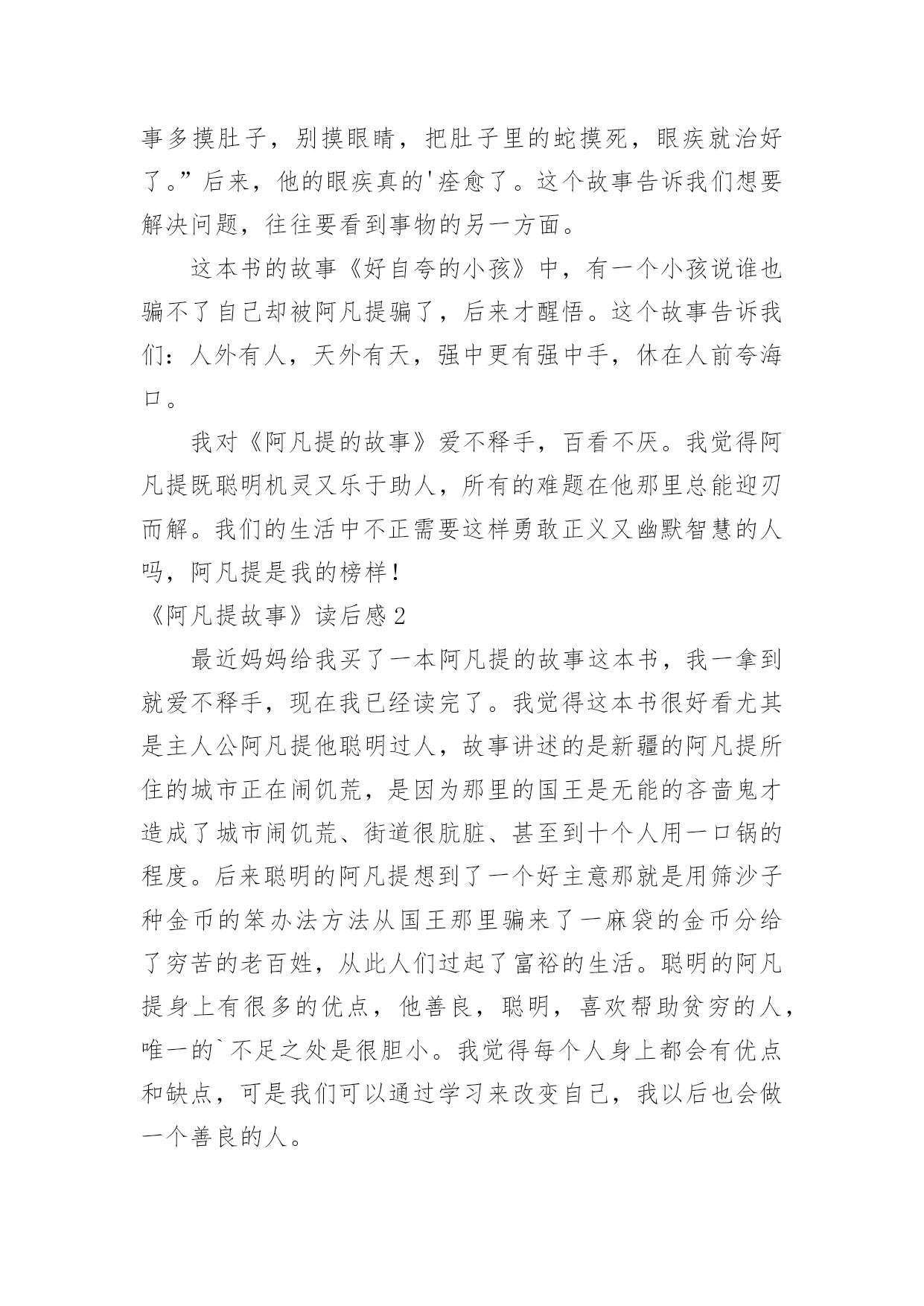 事多摸肚子，别摸眼睛，把肚子里的蛇摸死，眼疾就治好了。”后来，他的眼疾真的'痊愈了。这个故事告诉我们想要解决问题，往往要看到事物的另一方面。

这本书的故事《好自夸的小孩》中，有一个小孩说谁也骗不了自己却被阿凡提骗了，后来才醒悟。这个故事告诉我们：人外有人，天外有天，强中更有强中手，休在人前夸海口。

我对《阿凡提的故事》爱不释手，百看不厌。我觉得阿凡提既聪明机灵又乐于助人，所有的难题在他那里总能迎刃而解。我们的生活中不正需要这样勇敢正义又幽默智慧的人吗，阿凡提是我的榜样！

《阿凡提故事》读后感2

最近妈妈给我买了一本阿凡提的故事这本书，我一拿到就爱不释手，现在我已经读完了。我觉得这本书很好看尤其是主人公阿凡提他聪明过人，故事讲述的是新疆的阿凡提所住的城市正在闹饥荒，是因为那里的国王是无能的吝啬鬼才造成了城市闹饥荒、街道很肮脏、甚至到十个人用一口锅的程度。后来聪明的阿凡提想到了一个好主意那就是用筛沙子种金币的笨办法方法从国王那里骗来了一麻袋的金币分给了穷苦的老百姓，从此人们过起了富裕的生活。聪明的阿凡提身上有很多的优点，他善良，聪明，喜欢帮助贫穷的人，唯一的`不足之处是很胆小。我觉得每个人身上都会有优点和缺点，可是我们可以通过学习来改变自己，我以后也会做一个善良的人。